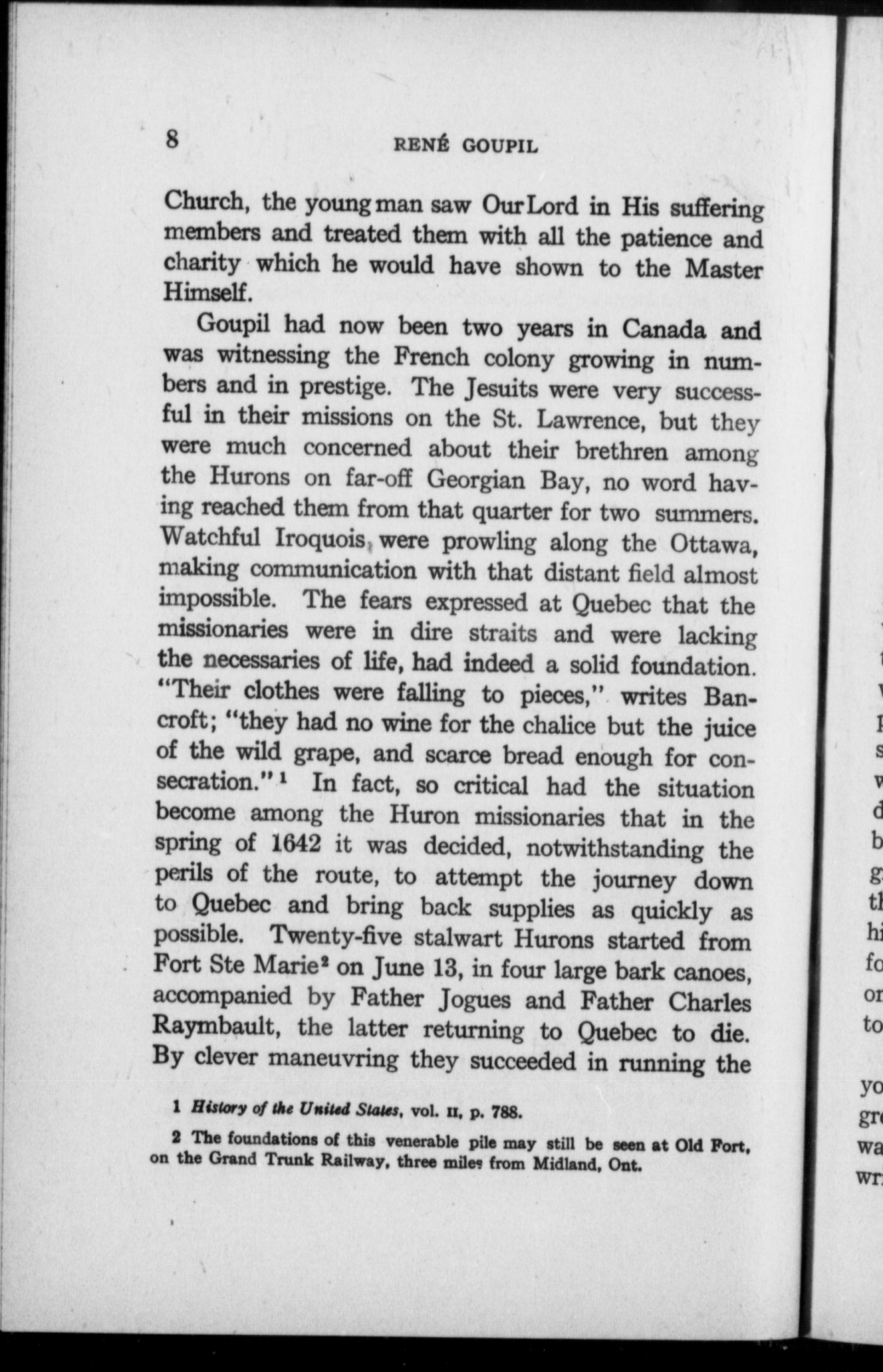 8 RENÉ GOUPIL

Church, the young man saw Our Lord in His suffering members and treated them with all the patience and charity which he would have shown to the Master Himself.

Goupil had now been two years in Canada and was witnessing the French colony growing in numbers and in prestige. The Jesuits were very successful in their missions on the St. Lawrence, but they were much concerned about their brethren among the Hurons on far-off Georgian Bay, no word having reached them from that quarter for two summers. Watchful Iroquois were prowling along the Ottawa, making communication with that distant field almost impossible. The fears expressed at Quebec that the missionaries were in dire straits and were lacking the necessaries of life, had indeed a solid foundation. "Their clothes were falling to pieces," writes Bancroft; "they had no wine for the chalice but the juice of the wild grape, and scarce bread enough for consecration."$^1$ In fact, so critical had the situation become among the Huron missionaries that in the spring of 1642 it was decided, notwithstanding the perils of the route, to attempt the journey down to Quebec and bring back supplies as quickly as possible. Twenty-five stalwart Hurons started from Fort Ste Marie$^2$ on June 13, in four large bark canoes, accompanied by Father Jogues and Father Charles Raymbault, the latter returning to Quebec to die. By clever maneuvring they succeeded in running the

1 History of the United States, vol. II, p. 788.

2 The foundations of this venerable pile may still be seen at Old Fort, on the Grand Trunk Railway, three miles from Midland, Ont.